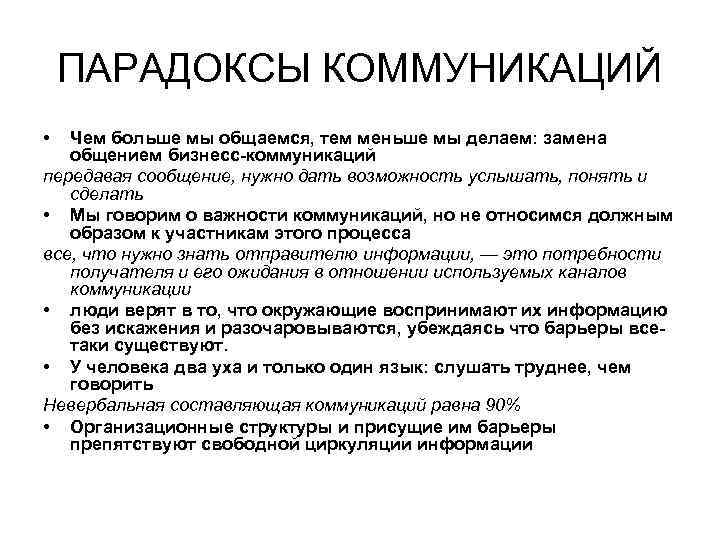 ПАРАДОКСЫ КОММУНИКАЦИЙ

• Чем больше мы общаемся, тем меньше мы делаем: замена общением бизнесс-коммуникаций

передавая сообщение, нужно дать возможность услышать, понять и сделать

• Мы говорим о важности коммуникаций, но не относимся должным образом к участникам этого процесса

все, что нужно знать отправителю информации, — это потребности получателя и его ожидания в отношении используемых каналов коммуникации

• люди верят в то, что окружающие воспринимают их информацию без искажения и разочаровываются, убеждаясь что барьеры все-таки существуют.

• У человека два уха и только один язык: слушать труднее, чем говорить

Невербальная составляющая коммуникаций равна 90%

• Организационные структуры и присущие им барьеры препятствуют свободной циркуляции информации